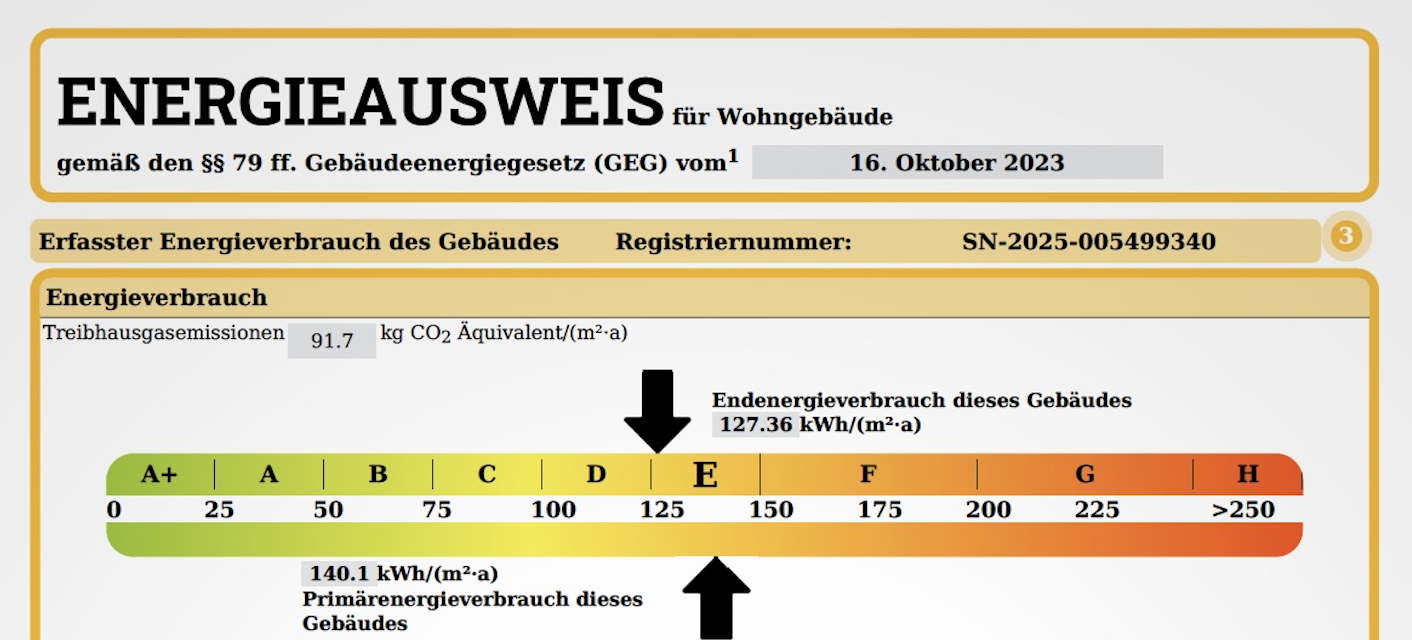 ENERGIEAUSWEIS für Wohngebäude

gemäß den §§ 79 ff. Gebäudeenergiegesetz (GEG) vom$^1$ 16. Oktober 2023

Erfasster Energieverbrauch des Gebäudes Registriernummer: SN-2025-005499340 3

Energieverbrauch

Treibhausgasemissionen 91.7 kg $CO_2$ Äquivalent/(m²·a)

Endenergieverbrauch dieses Gebäudes
127.36 kWh/(m²·a)

A+ A B C D E F G H
0 25 50 75 100 125 150 175 200 225 >250

140.1 kWh/(m²·a)
Primärenergieverbrauch dieses Gebäudes